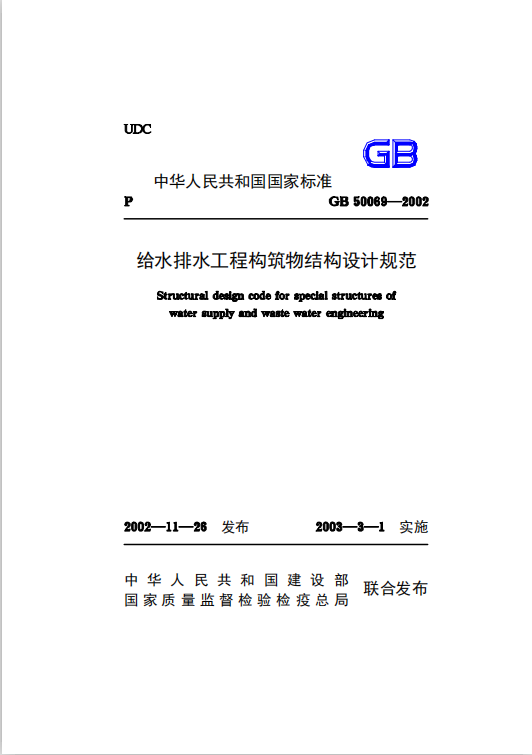 UDC

GB

中华人民共和国国家标准

P

GB 50069—2002

给水排水工程构筑物结构设计规范

Structural design code for special structures of water supply and waste water engineering

2002—11—26 发布

2003—3—1 实施

中华人民共和国建设部
国家质量监督检验检疫总局

联合发布